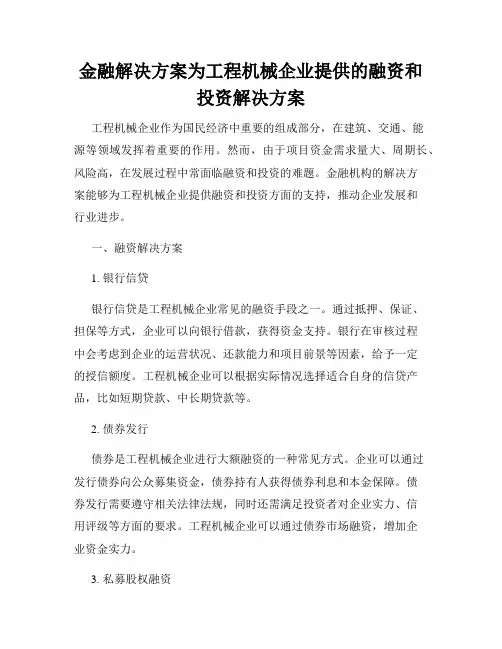 金融解决方案为工程机械企业提供的融资和投资解决方案

工程机械企业作为国民经济中重要的组成部分，在建筑、交通、能源等领域发挥着重要的作用。然而，由于项目资金需求量大、周期长、风险高，在发展过程中常面临融资和投资的难题。金融机构的解决方案能够为工程机械企业提供融资和投资方面的支持，推动企业发展和行业进步。

一、融资解决方案

1. 银行信贷

银行信贷是工程机械企业常见的融资手段之一。通过抵押、保证、担保等方式，企业可以向银行借款，获得资金支持。银行在审核过程中会考虑到企业的运营状况、还款能力和项目前景等因素，给予一定的授信额度。工程机械企业可以根据实际情况选择适合自身的信贷产品，比如短期贷款、中长期贷款等。

2. 债券发行

债券是工程机械企业进行大额融资的一种常见方式。企业可以通过发行债券向公众募集资金，债券持有人获得债券利息和本金保障。债券发行需要遵守相关法律法规，同时还需满足投资者对企业实力、信用评级等方面的要求。工程机械企业可以通过债券市场融资，增加企业资金实力。

3. 私募股权融资